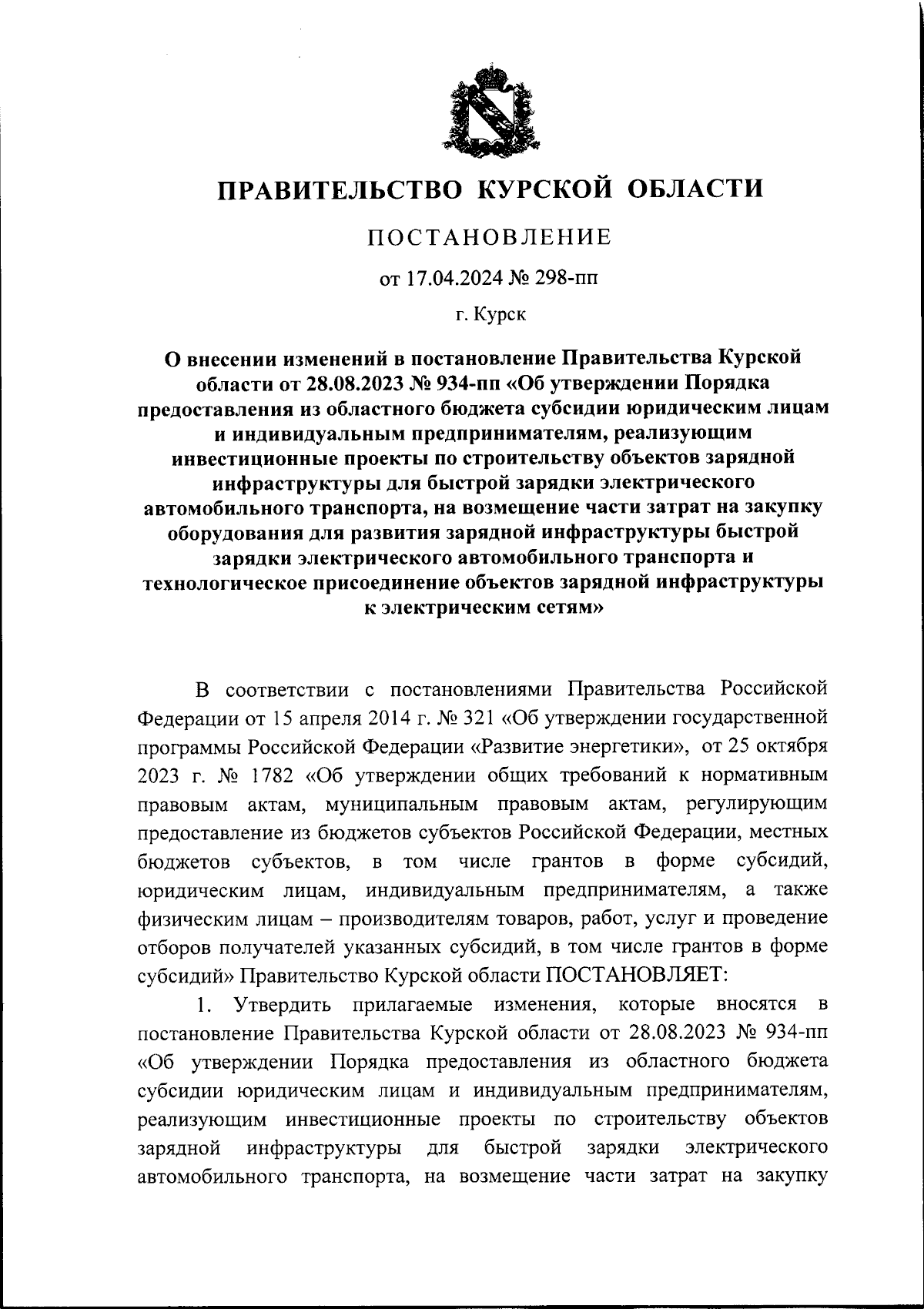 ПРАВИТЕЛЬСТВО КУРСКОЙ ОБЛАСТИ

ПОСТАНОВЛЕНИЕ

от 17.04.2024 № 298-пп

г. Курск

О внесении изменений в постановление Правительства Курской области от 28.08.2023 № 934-пп «Об утверждении Порядка предоставления из областного бюджета субсидии юридическим лицам и индивидуальным предпринимателям, реализующим инвестиционные проекты по строительству объектов зарядной инфраструктуры для быстрой зарядки электрического автомобильного транспорта, на возмещение части затрат на закупку оборудования для развития зарядной инфраструктуры быстрой зарядки электрического автомобильного транспорта и технологическое присоединение объектов зарядной инфраструктуры к электрическим сетям»

В соответствии с постановлениями Правительства Российской Федерации от 15 апреля 2014 г. № 321 «Об утверждении государственной программы Российской Федерации «Развитие энергетики», от 25 октября 2023 г. № 1782 «Об утверждении общих требований к нормативным правовым актам, муниципальным правовым актам, регулирующим предоставление из бюджетов субъектов Российской Федерации, местных бюджетов субъектов, в том числе грантов в форме субсидий, юридическим лицам, индивидуальным предпринимателям, а также физическим лицам – производителям товаров, работ, услуг и проведение отборов получателей указанных субсидий, в том числе грантов в форме субсидий» Правительство Курской области ПОСТАНОВЛЯЕТ:

1. Утвердить прилагаемые изменения, которые вносятся в постановление Правительства Курской области от 28.08.2023 № 934-пп «Об утверждении Порядка предоставления из областного бюджета субсидии юридическим лицам и индивидуальным предпринимателям, реализующим инвестиционные проекты по строительству объектов зарядной инфраструктуры для быстрой зарядки электрического автомобильного транспорта, на возмещение части затрат на закупку